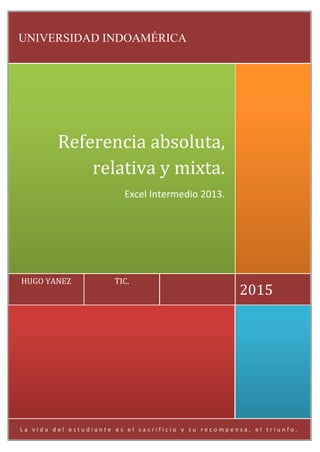 UNIVERSIDAD INDOAMÉRICA

Referencia absoluta, relativa y mixta.

Excel Intermedio 2013.

HUGO YANEZ

TIC.

2015

La vida del estudiante es el sacrificio y su recompensa, el triunfo.